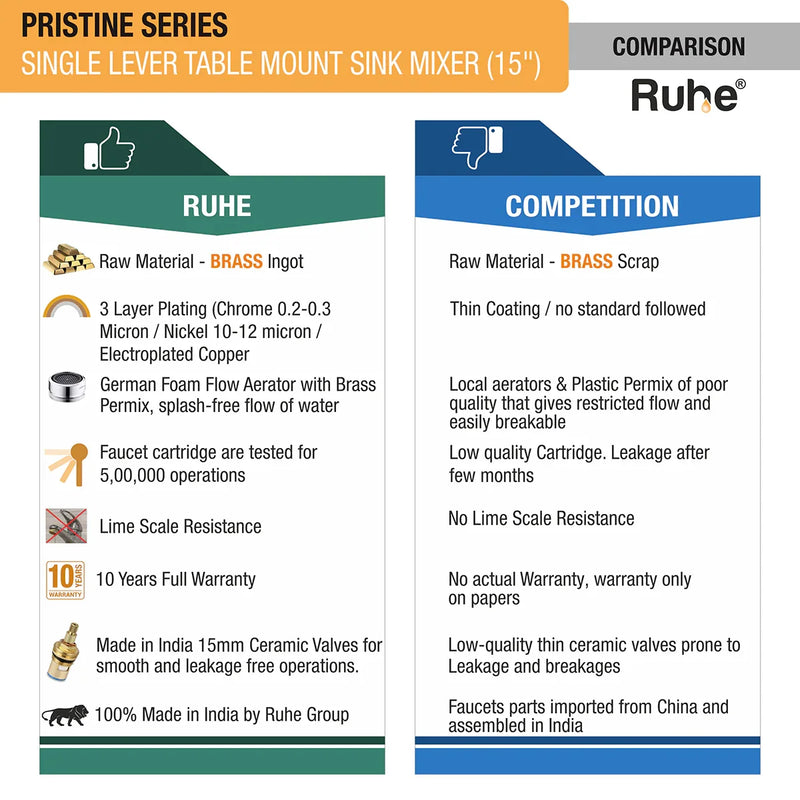 PRISTINE SERIES
SINGLE LEVER TABLE MOUNT SINK MIXER (15")

COMPARISON

Ruhe®

RUHE

Raw Material - BRASS Ingot

3 Layer Plating (Chrome 0.2-0.3 Micron / Nickel 10-12 micron / Electroplated Copper

German Foam Flow Aerator with Brass Permix, splash-free flow of water

Faucet cartridge are tested for 5,00,000 operations

Lime Scale Resistance

10 YEARS WARRANTY

10 Years Full Warranty

Made in India 15mm Ceramic Valves for smooth and leakage free operations.

100% Made in India by Ruhe Group

COMPETITION

Raw Material - BRASS Scrap

Thin Coating / no standard followed

Local aerators & Plastic Permix of poor quality that gives restricted flow and easily breakable

Low quality Cartridge. Leakage after few months

No Lime Scale Resistance

No actual Warranty, warranty only on papers

Low-quality thin ceramic valves prone to Leakage and breakages

Faucets parts imported from China and assembled in India